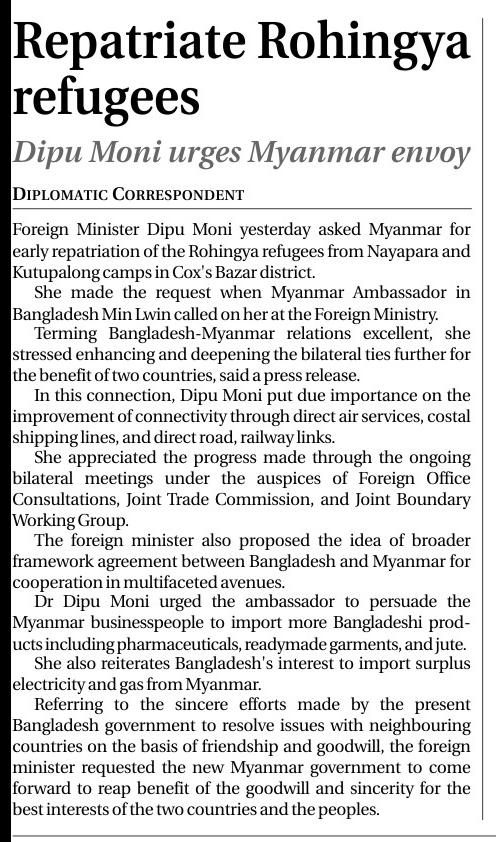 Repatriate Rohingya refugees

Dipu Moni urges Myanmar envoy

DIPLOMATIC CORRESPONDENT

Foreign Minister Dipu Moni yesterday asked Myanmar for early repatriation of the Rohingya refugees from Nayapara and Kutupalong camps in Cox's Bazar district.

She made the request when Myanmar Ambassador in Bangladesh Min Lwin called on her at the Foreign Ministry.

Terming Bangladesh-Myanmar relations excellent, she stressed enhancing and deepening the bilateral ties further for the benefit of two countries, said a press release.

In this connection, Dipu Moni put due importance on the improvement of connectivity through direct air services, costal shipping lines, and direct road, railway links.

She appreciated the progress made through the ongoing bilateral meetings under the auspices of Foreign Office Consultations, Joint Trade Commission, and Joint Boundary Working Group.

The foreign minister also proposed the idea of broader framework agreement between Bangladesh and Myanmar for cooperation in multifaceted avenues.

Dr Dipu Moni urged the ambassador to persuade the Myanmar businesspeople to import more Bangladeshi products including pharmaceuticals, readymade garments, and jute.

She also reiterates Bangladesh's interest to import surplus electricity and gas from Myanmar.

Referring to the sincere efforts made by the present Bangladesh government to resolve issues with neighbouring countries on the basis of friendship and goodwill, the foreign minister requested the new Myanmar government to come forward to reap benefit of the goodwill and sincerity for the best interests of the two countries and the peoples.